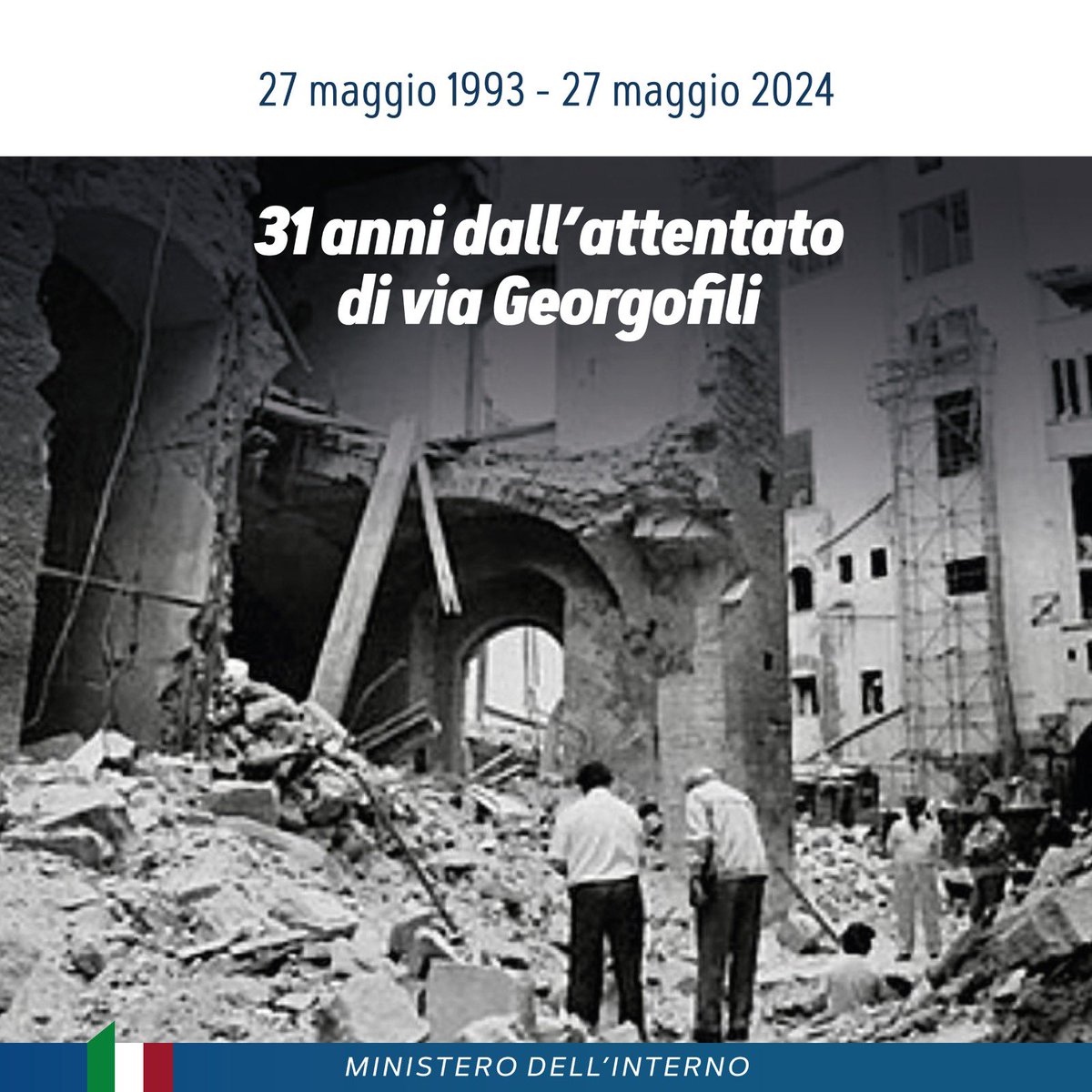 27 maggio 1993 - 27 maggio 2024

31 anni dall'attentato di via Georgofili

MINISTERO DELL'INTERNO